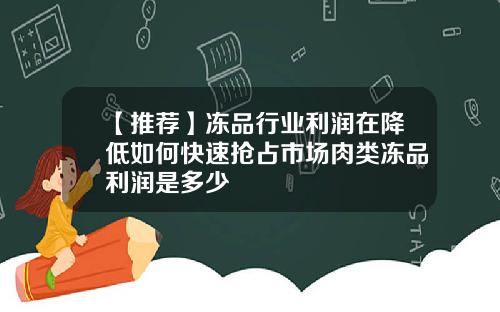 【推荐】冻品行业利润在降低如何快速抢占市场肉类冻品利润是多少

STAT